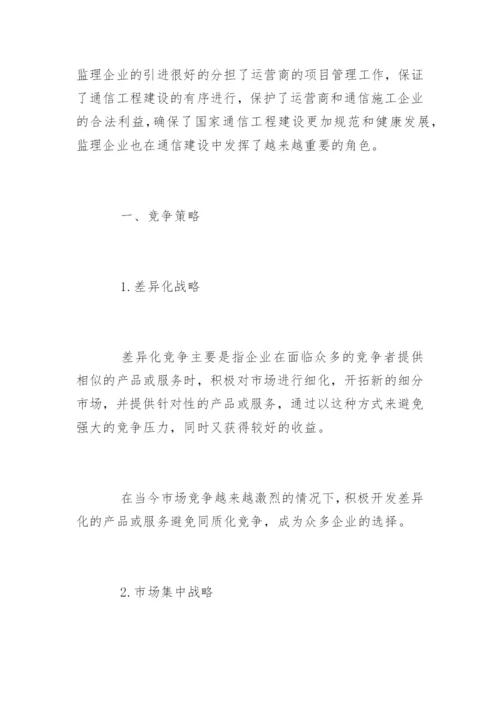 监理企业的引进很好的分担了运营商的项目管理工作，保证了通信工程建设的有序进行，保护了运营商和通信施工企业的合法利益，确保了国家通信工程建设更加规范和健康发展，监理企业也在通信建设中发挥了越来越重要的角色。

一、竞争策略

1.差异化战略

差异化竞争主要是指企业在面临众多的竞争者提供相似的产品或服务时，积极对市场进行细化，开拓新的细分市场，并提供针对性的产品或服务，通过以这种方式来避免强大的竞争压力，同时又获得较好的收益。

在当今市场竞争越来越激烈的情况下，积极开发差异化的产品或服务避免同质化竞争，成为众多企业的选择。

2.市场集中战略